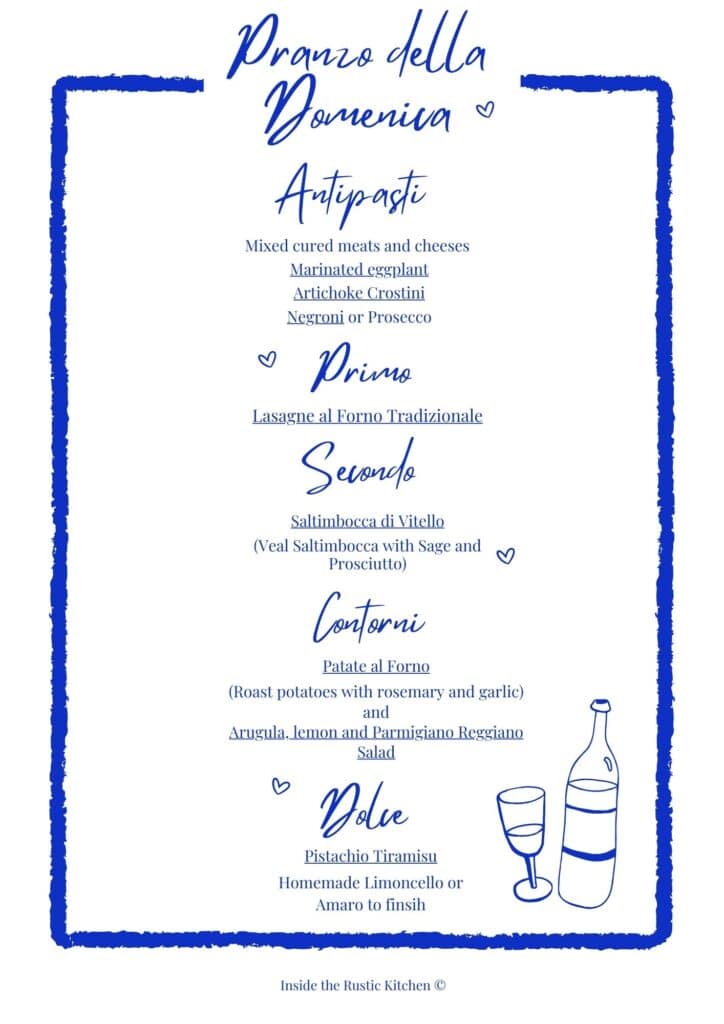 Pranzo della Domenica

Antipasti

Mixed cured meats and cheeses
Marinated eggplant
Artichoke Crostini
Negroni or Prosecco

Primo

Lasagne al Forno Tradizionale

Secondo

Saltimbocca di Vitello
(Veal Saltimbocca with Sage and Prosciutto)

Contorni

Patate al Forno
(Roast potatoes with rosemary and garlic)
and
Arugula, lemon and Parmigiano Reggiano Salad

Dolce

Pistachio Tiramisu
Homemade Limoncello or Amaro to finsih

Inside the Rustic Kitchen ©